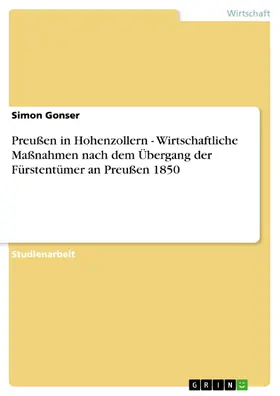 Wirtschaft

Simon Gonser

Preußen in Hohenzollern - Wirtschaftliche Maßnahmen nach dem Übergang der Fürstentümer an Preußen 1850

Studienarbeit

GRIN